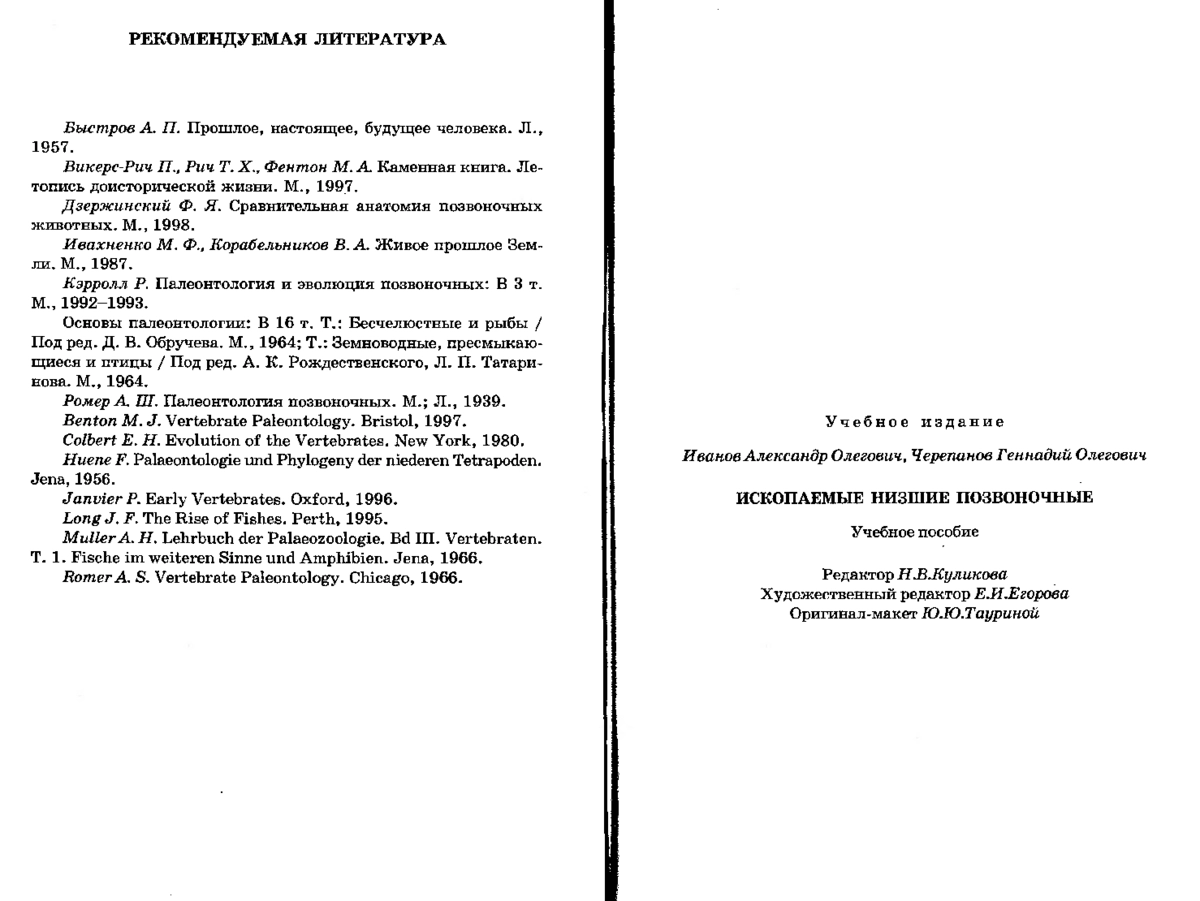 РЕКОМЕНДУЕМАЯ ЛИТЕРАТУРА

Быстров А. П. Прошлое, настоящее, будущее человека. Л., 1957.

Викерс-Рич П., Рич Т. Х., Фентон М. А. Каменная книга. Летопись доисторической жизни. М., 1997.

Дзержинский Ф. Я. Сравнительная анатомия позвоночных животных. М., 1998.

Ивахненко М. Ф., Корабельников В. А. Живое прошлое Земли. М., 1987.

Кэрролл Р. Палеонтология и эволюция позвоночных: В 3 т. М., 1992–1993.

Основы палеонтологии: В 16 т. Т.: Бесчелюстные и рыбы / Под ред. Д. В. Обручева. М., 1964; Т.: Земноводные, пресмыкающиеся и птицы / Под ред. А. К. Рождественского, Л. П. Татаринова. М., 1964.

Ромер А. Ш. Палеонтология позвоночных. М.; Л., 1939.

Benton M. J. Vertebrate Paleontology. Bristol, 1997.

Colbert E. H. Evolution of the Vertebrates. New York, 1980.

Huene F. Palaeontologie und Phylogeny der niederen Tetrapoden. Jena, 1956.

Janvier P. Early Vertebrates. Oxford, 1996.

Long J. F. The Rise of Fishes. Perth, 1995.

Muller A. H. Lehrbuch der Palaeozoologie. Bd III. Vertebraten. T. 1. Fische im weiteren Sinne und Amphibien. Jena, 1966.

Romer A. S. Vertebrate Paleontology. Chicago, 1966.

Учебное издание

Иванов Александр Олегович, Черепанов Геннадий Олегович

ИСКОПАЕМЫЕ НИЗШИЕ ПОЗВОНОЧНЫЕ

Учебное пособие

Редактор Н.В.Куликова
Художественный редактор Е.И.Егорова
Оригинал-макет Ю.Ю.Тауриной